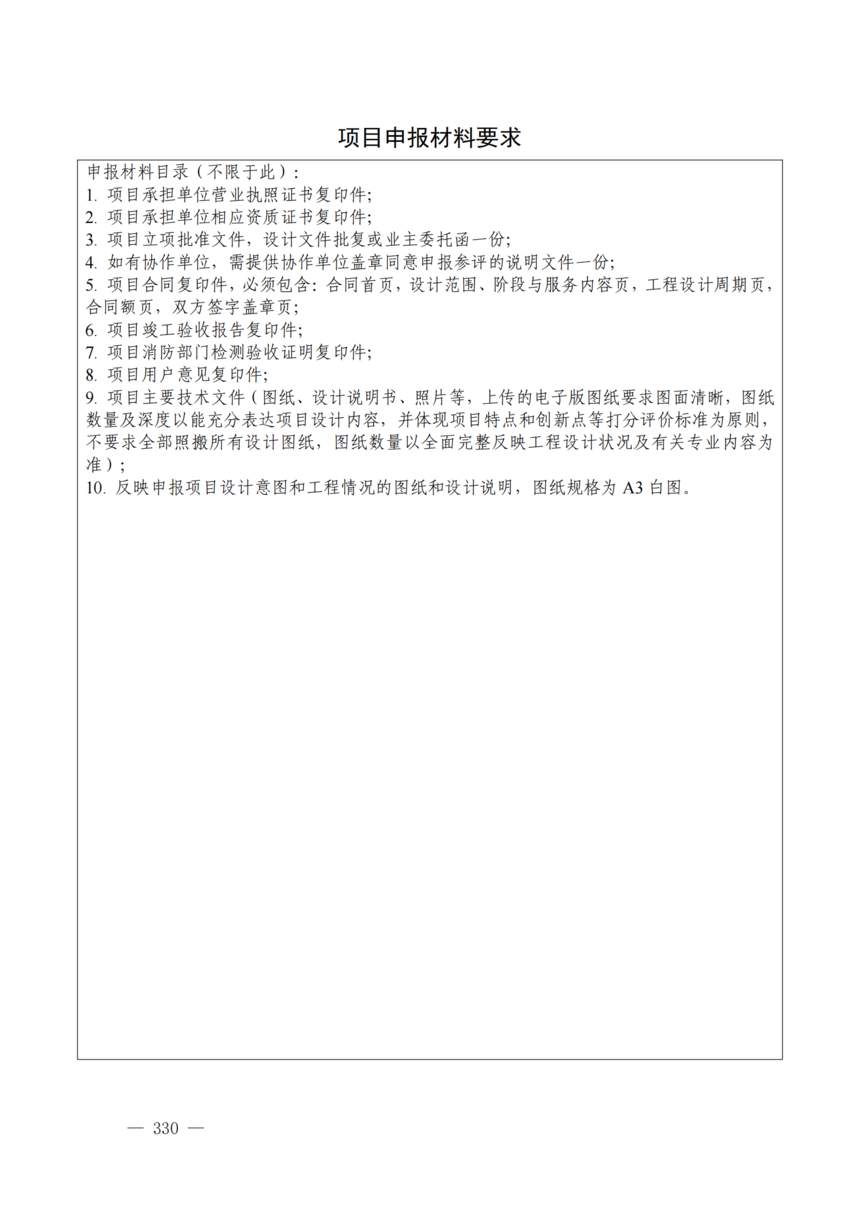 项目申报材料要求

申报材料目录（不限于此）：
1. 项目承担单位营业执照证书复印件;
2. 项目承担单位相应资质证书复印件;
3. 项目立项批准文件，设计文件批复或业主委托函一份;
4. 如有协作单位，需提供协作单位盖章同意申报参评的说明文件一份;
5. 项目合同复印件，必须包含：合同首页，设计范围、阶段与服务内容页，工程设计周期页，合同额页，双方签字盖章页;
6. 项目竣工验收报告复印件;
7. 项目消防部门检测验收证明复印件;
8. 项目用户意见复印件;
9. 项目主要技术文件（图纸、设计说明书、照片等，上传的电子版图纸要求图面清晰，图纸数量及深度以能充分表达项目设计内容，并体现项目特点和创新点等打分评价标准为原则，不要求全部照搬所有设计图纸，图纸数量以全面完整反映工程设计状况及有关专业内容为准）;
10. 反映申报项目设计意图和工程情况的图纸和设计说明，图纸规格为 A3 白图。

— 330 —